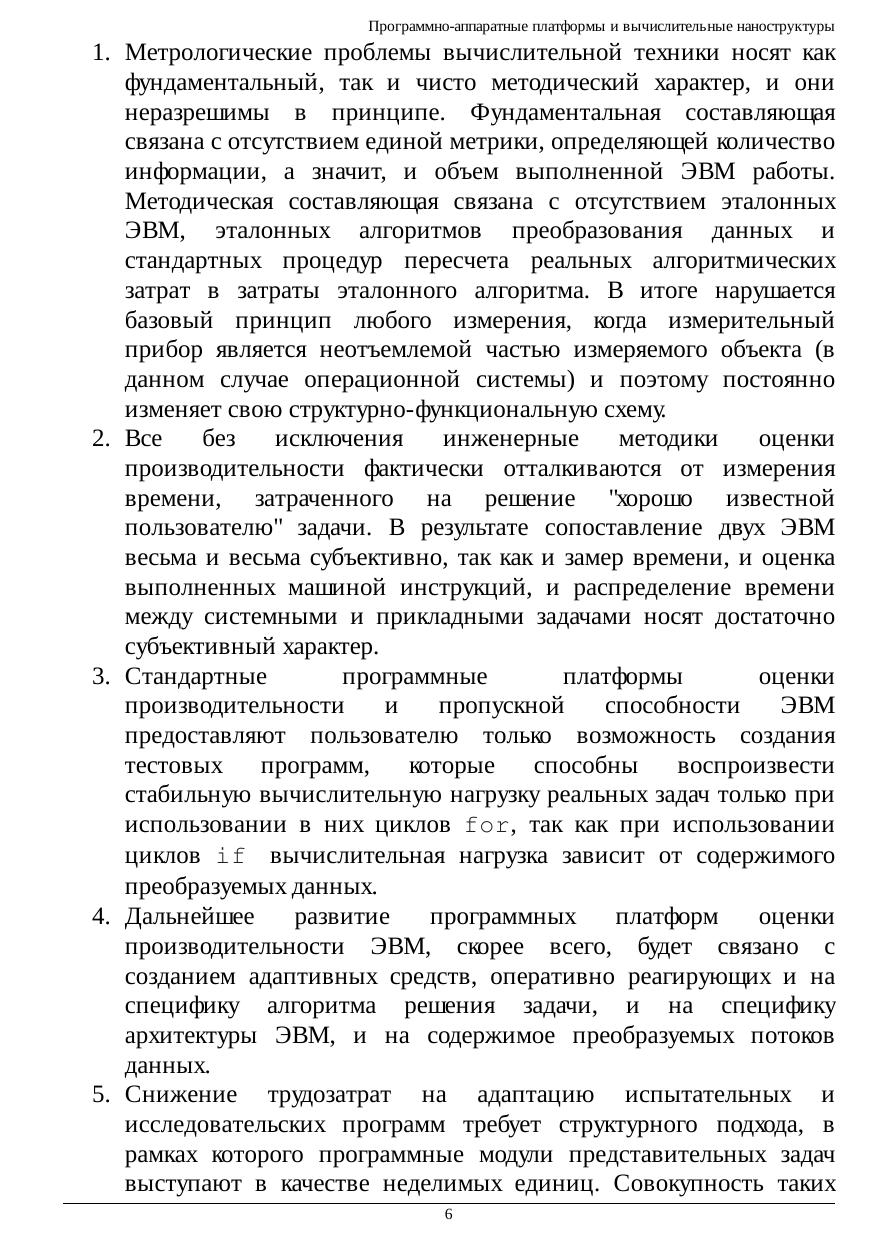 Программно-аппаратные платформы и вычислительные наноструктуры

1. Метрологические проблемы вычислительной техники носят как фундаментальный, так и чисто методический характер, и они неразрешимы в принципе. Фундаментальная составляющая связана с отсутствием единой метрики, определяющей количество информации, а значит, и объем выполненной ЭВМ работы. Методическая составляющая связана с отсутствием эталонных ЭВМ, эталонных алгоритмов преобразования данных и стандартных процедур пересчета реальных алгоритмических затрат в затраты эталонного алгоритма. В итоге нарушается базовый принцип любого измерения, когда измерительный прибор является неотъемлемой частью измеряемого объекта (в данном случае операционной системы) и поэтому постоянно изменяет свою структурно-функциональную схему.

2. Все без исключения инженерные методики оценки производительности фактически отталкиваются от измерения времени, затраченного на решение "хорошо известной пользователю" задачи. В результате сопоставление двух ЭВМ весьма и весьма субъективно, так как и замер времени, и оценка выполненных машиной инструкций, и распределение времени между системными и прикладными задачами носят достаточно субъективный характер.

3. Стандартные программные платформы оценки производительности и пропускной способности ЭВМ предоставляют пользователю только возможность создания тестовых программ, которые способны воспроизвести стабильную вычислительную нагрузку реальных задач только при использовании в них циклов for, так как при использовании циклов if вычислительная нагрузка зависит от содержимого преобразуемых данных.

4. Дальнейшее развитие программных платформ оценки производительности ЭВМ, скорее всего, будет связано с созданием адаптивных средств, оперативно реагирующих и на специфику алгоритма решения задачи, и на специфику архитектуры ЭВМ, и на содержимое преобразуемых потоков данных.

5. Снижение трудозатрат на адаптацию испытательных и исследовательских программ требует структурного подхода, в рамках которого программные модули представительных задач выступают в качестве неделимых единиц. Совокупность таких

6